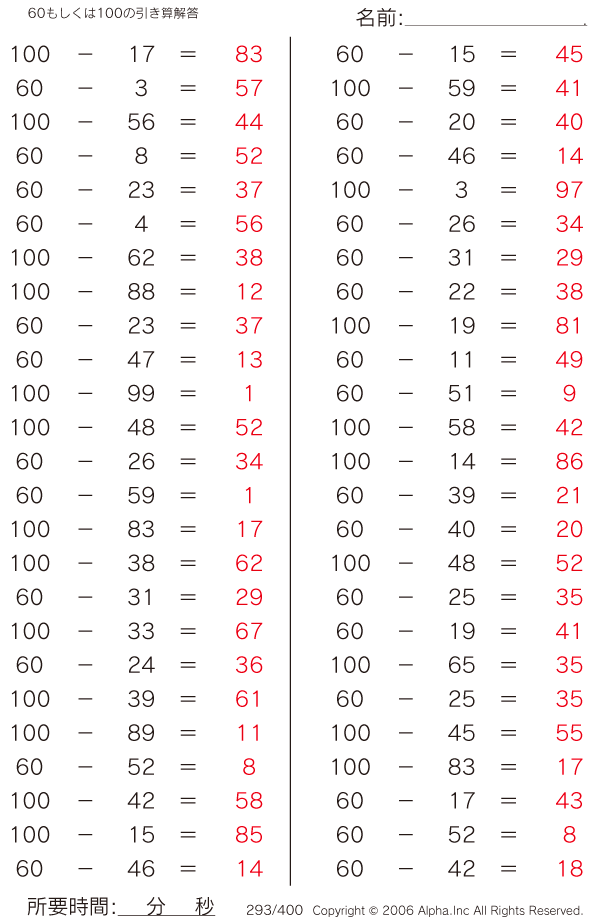 60もしくは100の引き算解答

名前:

100 − 17 = 83
60 − 3 = 57
100 − 56 = 44
60 − 8 = 52
60 − 23 = 37
60 − 4 = 56
100 − 62 = 38
100 − 88 = 12
60 − 23 = 37
60 − 47 = 13
100 − 99 = 1
100 − 48 = 52
60 − 26 = 34
60 − 59 = 1
100 − 83 = 17
100 − 38 = 62
60 − 31 = 29
100 − 33 = 67
60 − 24 = 36
100 − 39 = 61
100 − 89 = 11
60 − 52 = 8
100 − 42 = 58
100 − 15 = 85
60 − 46 = 14

60 − 15 = 45
100 − 59 = 41
60 − 20 = 40
60 − 46 = 14
100 − 3 = 97
60 − 26 = 34
60 − 31 = 29
60 − 22 = 38
100 − 19 = 81
60 − 11 = 49
60 − 51 = 9
100 − 58 = 42
100 − 14 = 86
60 − 39 = 21
60 − 40 = 20
100 − 48 = 52
60 − 25 = 35
60 − 19 = 41
100 − 65 = 35
60 − 25 = 35
100 − 45 = 55
100 − 83 = 17
60 − 17 = 43
60 − 52 = 8
60 − 42 = 18

所要時間: 分 秒

293/400 Copyright © 2006 Alpha.Inc All Rights Reserved.